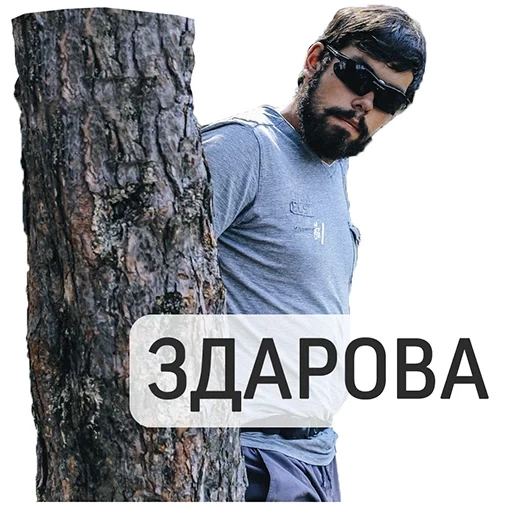 ЗДАРОВА